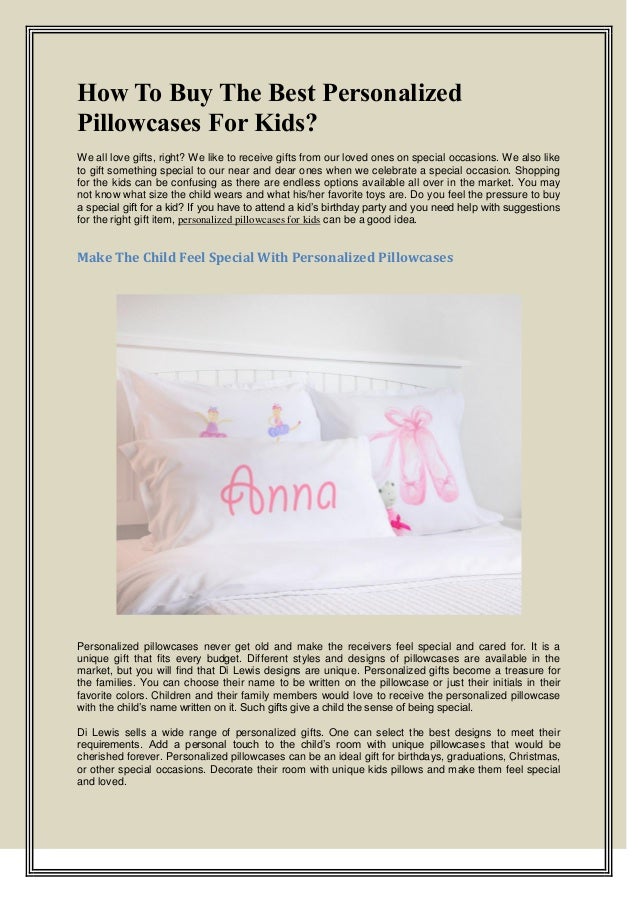 How To Buy The Best Personalized Pillowcases For Kids?

We all love gifts, right? We like to receive gifts from our loved ones on special occasions. We also like to gift something special to our near and dear ones when we celebrate a special occasion. Shopping for the kids can be confusing as there are endless options available all over in the market. You may not know what size the child wears and what his/her favorite toys are. Do you feel the pressure to buy a special gift for a kid? If you have to attend a kid's birthday party and you need help with suggestions for the right gift item, personalized pillowcases for kids can be a good idea.

Make The Child Feel Special With Personalized Pillowcases

Anna

Personalized pillowcases never get old and make the receivers feel special and cared for. It is a unique gift that fits every budget. Different styles and designs of pillowcases are available in the market, but you will find that Di Lewis designs are unique. Personalized gifts become a treasure for the families. You can choose their name to be written on the pillowcase or just their initials in their favorite colors. Children and their family members would love to receive the personalized pillowcase with the child's name written on it. Such gifts give a child the sense of being special.

Di Lewis sells a wide range of personalized gifts. One can select the best designs to meet their requirements. Add a personal touch to the child's room with unique pillowcases that would be cherished forever. Personalized pillowcases can be an ideal gift for birthdays, graduations, Christmas, or other special occasions. Decorate their room with unique kids pillows and make them feel special and loved.